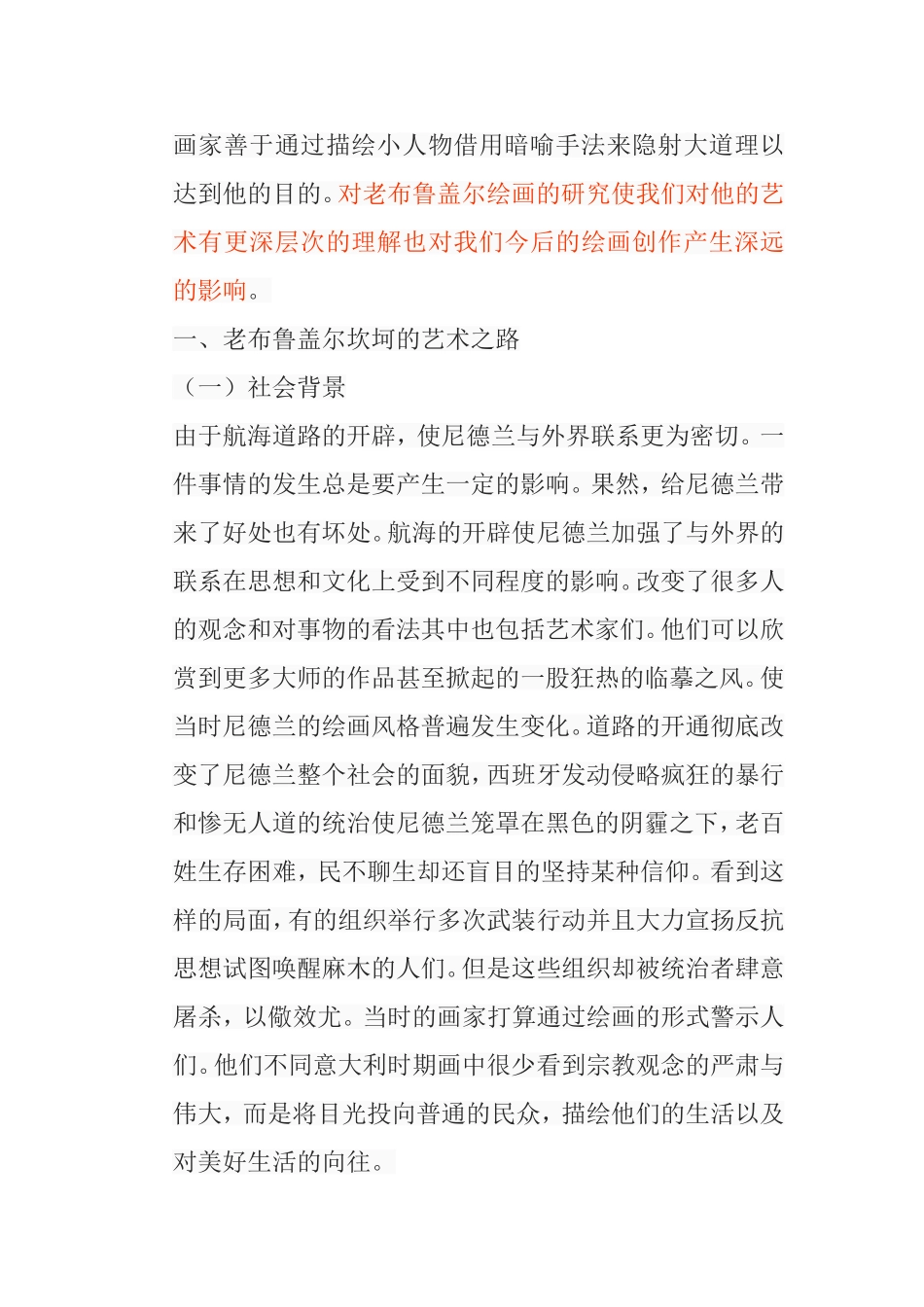 画家善于通过描绘小人物借用暗喻手法来隐射大道理以达到他的目的。对老布鲁盖尔绘画的研究使我们对他的艺术有更深层次的理解也对我们今后的绘画创作产生深远的影响。

一、老布鲁盖尔坎坷的艺术之路

（一）社会背景

由于航海道路的开辟，使尼德兰与外界联系更为密切。一件事情的发生总是要产生一定的影响。果然，给尼德兰带来了好处也有坏处。航海的开辟使尼德兰加强了与外界的联系在思想和文化上受到不同程度的影响。改变了很多人的观念和对事物的看法其中也包括艺术家们。他们可以欣赏到更多大师的作品甚至掀起的一股狂热的临摹之风。使当时尼德兰的绘画风格普遍发生变化。道路的开通彻底改变了尼德兰整个社会的面貌，西班牙发动侵略疯狂的暴行和惨无人道的统治使尼德兰笼罩在黑色的阴霾之下，老百姓生存困难，民不聊生却还盲目的坚持某种信仰。看到这样的局面，有的组织举行多次武装行动并且大力宣扬反抗思想试图唤醒麻木的人们。但是这些组织却被统治者肆意屠杀，以儆效尤。当时的画家打算通过绘画的形式警示人们。他们不同意大利时期画中很少看到宗教观念的严肃与伟大，而是将目光投向普通的民众，描绘他们的生活以及对美好生活的向往。